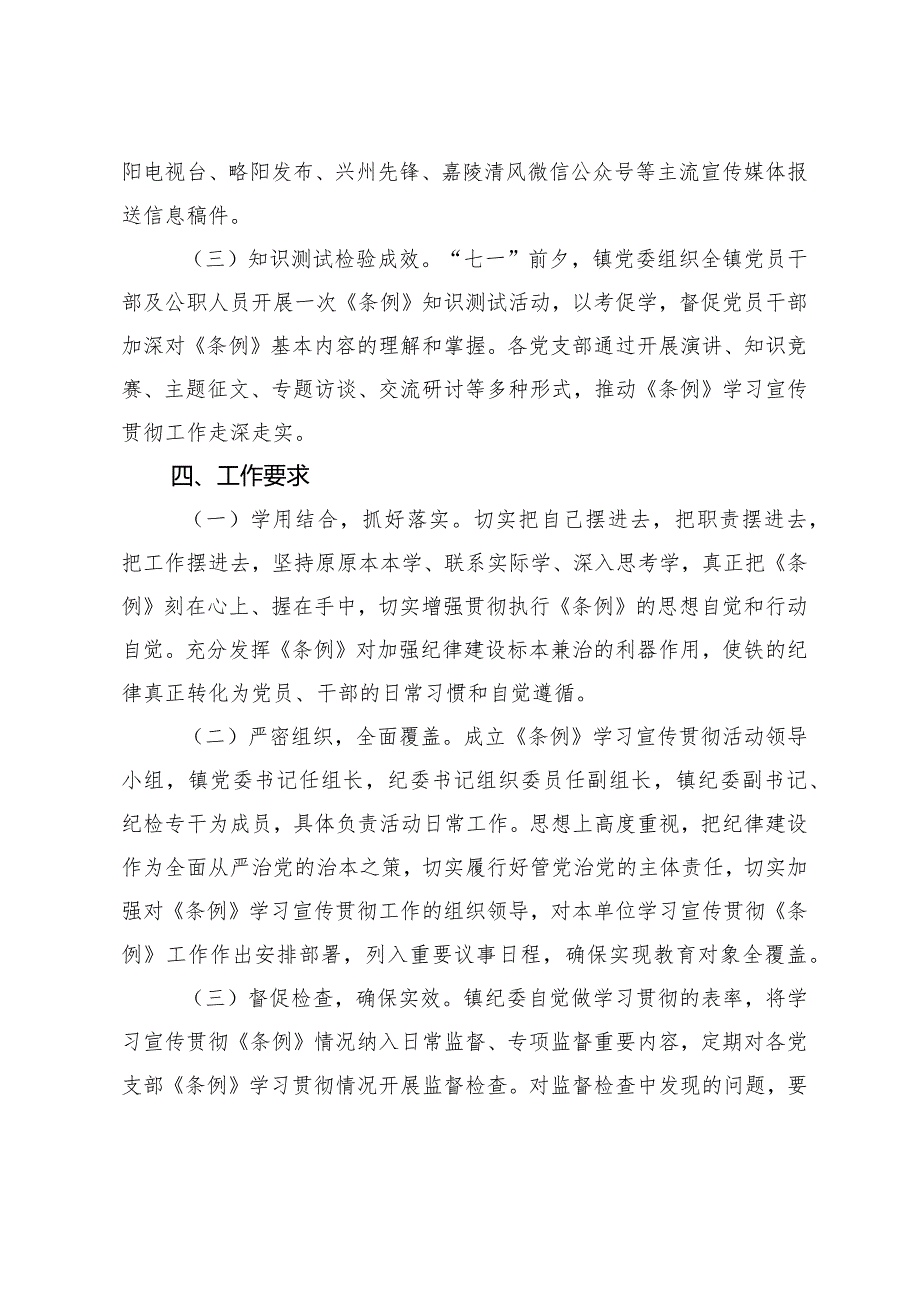 阳电视台、略阳发布、兴州先锋、嘉陵清风微信公众号等主流宣传媒体报送信息稿件。

（三）知识测试检验成效。“七一”前夕，镇党委组织全镇党员干部及公职人员开展一次《条例》知识测试活动，以考促学，督促党员干部加深对《条例》基本内容的理解和掌握。各党支部通过开展演讲、知识竞赛、主题征文、专题访谈、交流研讨等多种形式，推动《条例》学习宣传贯彻工作走深走实。

四、工作要求

（一）学用结合，抓好落实。切实把自己摆进去，把职责摆进去，把工作摆进去，坚持原原本本学、联系实际学、深入思考学，真正把《条例》刻在心上、握在手中，切实增强贯彻执行《条例》的思想自觉和行动自觉。充分发挥《条例》对加强纪律建设标本兼治的利器作用，使铁的纪律真正转化为党员、干部的日常习惯和自觉遵循。

（二）严密组织，全面覆盖。成立《条例》学习宣传贯彻活动领导小组，镇党委书记任组长，纪委书记组织委员任副组长，镇纪委副书记、纪检专干为成员，具体负责活动日常工作。思想上高度重视，把纪律建设作为全面从严治党的治本之策，切实履行好管党治党的主体责任，切实加强对《条例》学习宣传贯彻工作的组织领导，对本单位学习宣传贯彻《条例》工作作出安排部署，列入重要议事日程，确保实现教育对象全覆盖。

（三）督促检查，确保实效。镇纪委自觉做学习贯彻的表率，将学习宣传贯彻《条例》情况纳入日常监督、专项监督重要内容，定期对各党支部《条例》学习贯彻情况开展监督检查。对监督检查中发现的问题，要